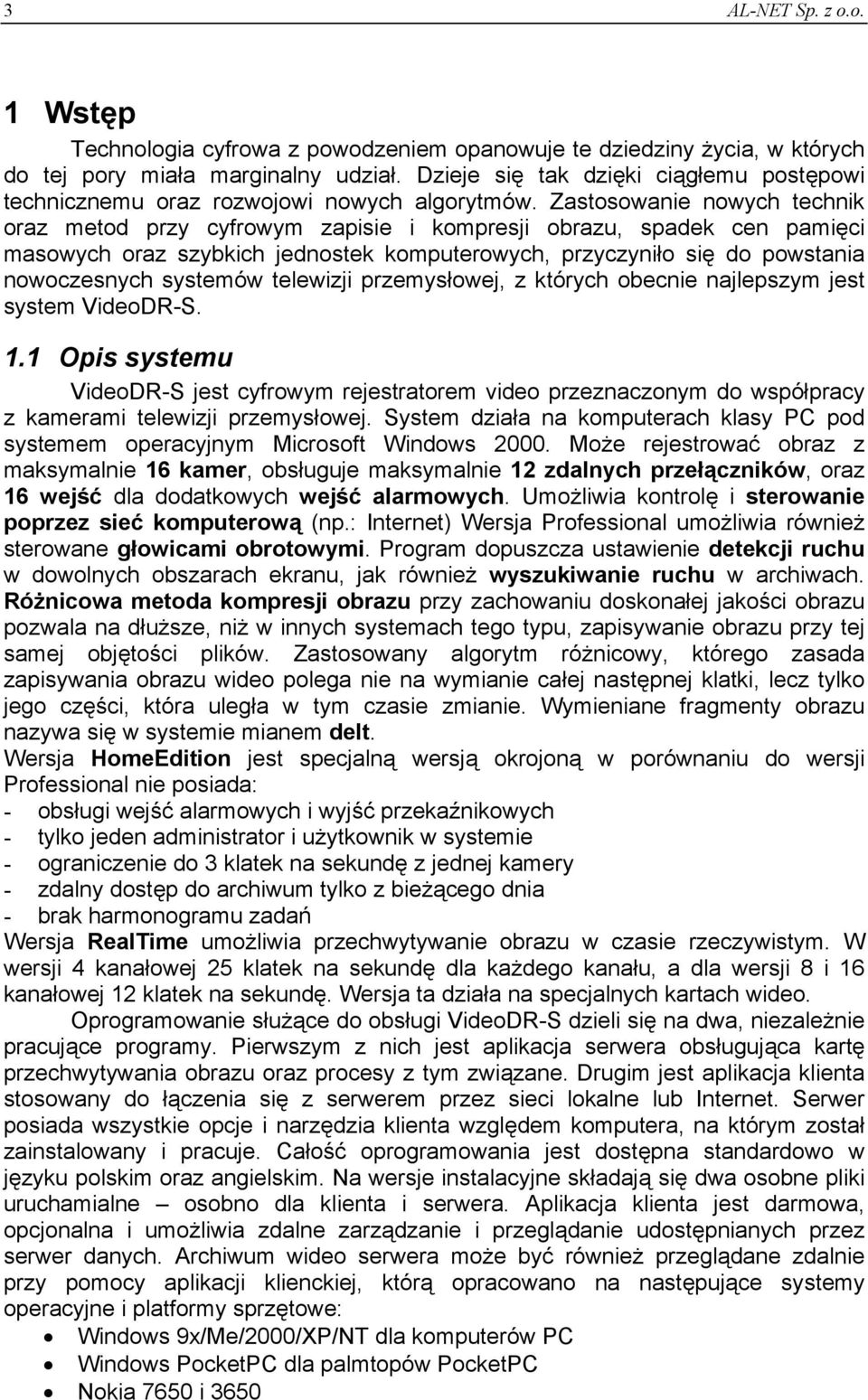 3 AL-NET Sp. z o.o.

1 Wstęp

Technologia cyfrowa z powodzeniem opanowuje te dziedziny życia, w których do tej pory miała marginalny udział. Dzieje się tak dzięki ciągłemu postępowi technicznemu oraz rozwojowi nowych algorytmów. Zastosowanie nowych technik oraz metod przy cyfrowym zapisie i kompresji obrazu, spadek cen pamięci masowych oraz szybkich jednostek komputerowych, przyczyniło się do powstania nowoczesnych systemów telewizji przemysłowej, z których obecnie najlepszym jest system VideoDR-S.

1.1 Opis systemu

VideoDR-S jest cyfrowym rejestratorem video przeznaczonym do współpracy z kamerami telewizji przemysłowej. System działa na komputerach klasy PC pod systemem operacyjnym Microsoft Windows 2000. Może rejestrować obraz z maksymalnie 16 kamer, obsługuje maksymalnie 12 zdalnych przełączników, oraz 16 wejść dla dodatkowych wejść alarmowych. Umożliwia kontrolę i sterowanie poprzez sieć komputerową (np.: Internet) Wersja Professional umożliwia również sterowane głowicami obrotowymi. Program dopuszcza ustawienie detekcji ruchu w dowolnych obszarach ekranu, jak również wyszukiwanie ruchu w archiwach. Różnicowa metoda kompresji obrazu przy zachowaniu doskonałej jakości obrazu pozwala na dłuższe, niż w innych systemach tego typu, zapisywanie obrazu przy tej samej objętości plików. Zastosowany algorytm różnicowy, którego zasada zapisywania obrazu wideo polega nie na wymianie całej następnej klatki, lecz tylko jego części, która uległa w tym czasie zmianie. Wymieniane fragmenty obrazu nazywa się w systemie mianem delt.
Wersja HomeEdition jest specjalną wersją okrojoną w porównaniu do wersji Professional nie posiada:
- obsługi wejść alarmowych i wyjść przekaźnikowych
- tylko jeden administrator i użytkownik w systemie
- ograniczenie do 3 klatek na sekundę z jednej kamery
- zdalny dostęp do archiwum tylko z bieżącego dnia
- brak harmonogramu zadań
Wersja RealTime umożliwia przechwytywanie obrazu w czasie rzeczywistym. W wersji 4 kanałowej 25 klatek na sekundę dla każdego kanału, a dla wersji 8 i 16 kanałowej 12 klatek na sekundę. Wersja ta działa na specjalnych kartach wideo.

Oprogramowanie służące do obsługi VideoDR-S dzieli się na dwa, niezależnie pracujące programy. Pierwszym z nich jest aplikacja serwera obsługująca kartę przechwytywania obrazu oraz procesy z tym związane. Drugim jest aplikacja klienta stosowany do łączenia się z serwerem przez sieci lokalne lub Internet. Serwer posiada wszystkie opcje i narzędzia klienta względem komputera, na którym został zainstalowany i pracuje. Całość oprogramowania jest dostępna standardowo w języku polskim oraz angielskim. Na wersje instalacyjne składają się dwa osobne pliki uruchamialne – osobno dla klienta i serwera. Aplikacja klienta jest darmowa, opcjonalna i umożliwia zdalne zarządzanie i przeglądanie udostępnianych przez serwer danych. Archiwum wideo serwera może być również przeglądane zdalnie przy pomocy aplikacji klienckiej, którą opracowano na następujące systemy operacyjne i platformy sprzętowe:
• Windows 9x/Me/2000/XP/NT dla komputerów PC
• Windows PocketPC dla palmtopów PocketPC
• Nokia 7650 i 3650